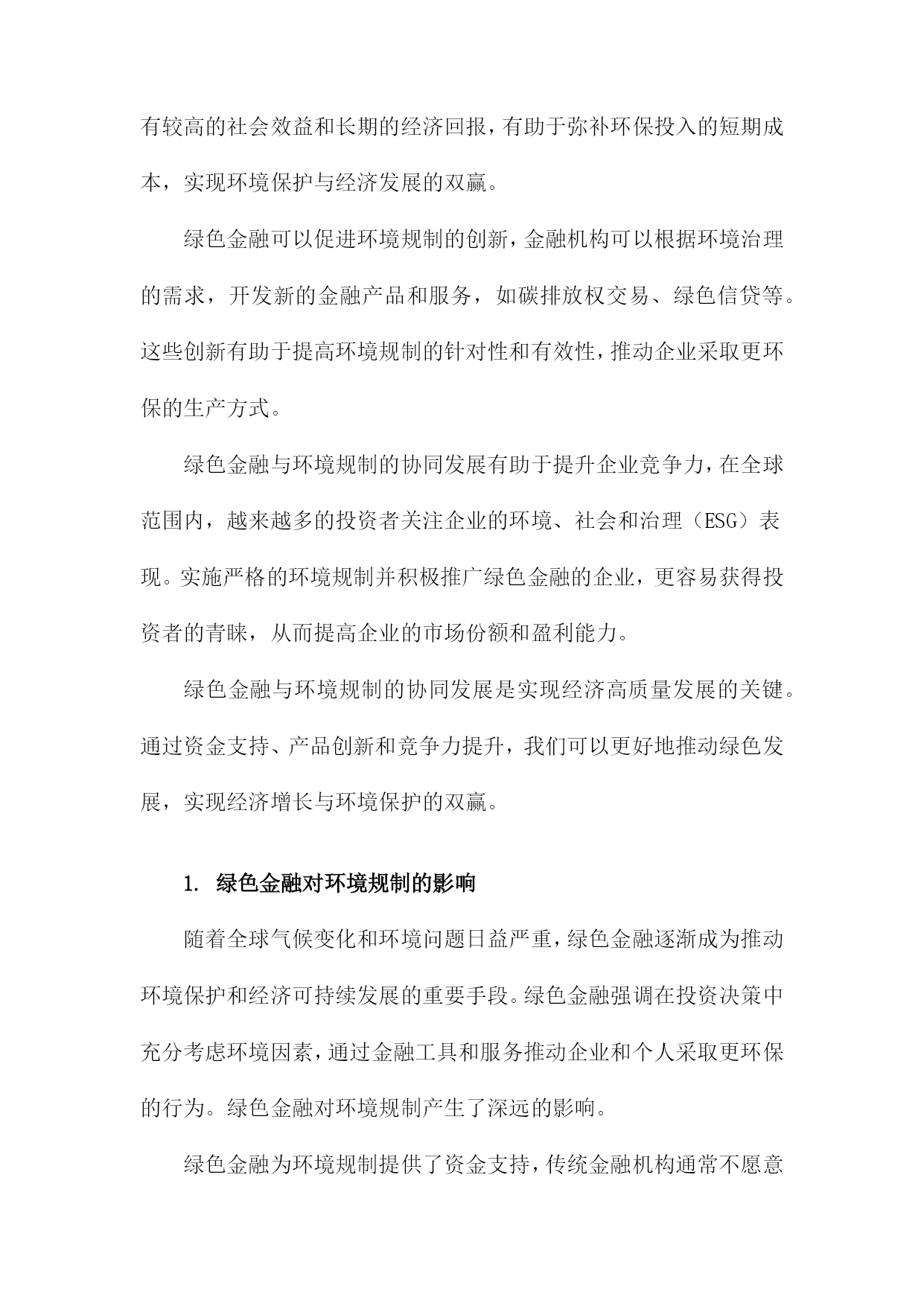 有较高的社会效益和长期的经济回报，有助于弥补环保投入的短期成本，实现环境保护与经济发展的双赢。

绿色金融可以促进环境规制的创新，金融机构可以根据环境治理的需求，开发新的金融产品和服务，如碳排放权交易、绿色信贷等。这些创新有助于提高环境规制的针对性和有效性，推动企业采取更环保的生产方式。

绿色金融与环境规制的协同发展有助于提升企业竞争力，在全球范围内，越来越多的投资者关注企业的环境、社会和治理（ESG）表现。实施严格的环境规制并积极推广绿色金融的企业，更容易获得投资者的青睐，从而提高企业的市场份额和盈利能力。

绿色金融与环境规制的协同发展是实现经济高质量发展的关键。通过资金支持、产品创新和竞争力提升，我们可以更好地推动绿色发展，实现经济增长与环境保护的双赢。

1. 绿色金融对环境规制的影响

随着全球气候变化和环境问题日益严重，绿色金融逐渐成为推动环境保护和经济可持续发展的重要手段。绿色金融强调在投资决策中充分考虑环境因素，通过金融工具和服务推动企业和个人采取更环保的行为。绿色金融对环境规制产生了深远的影响。

绿色金融为环境规制提供了资金支持，传统金融机构通常不愿意